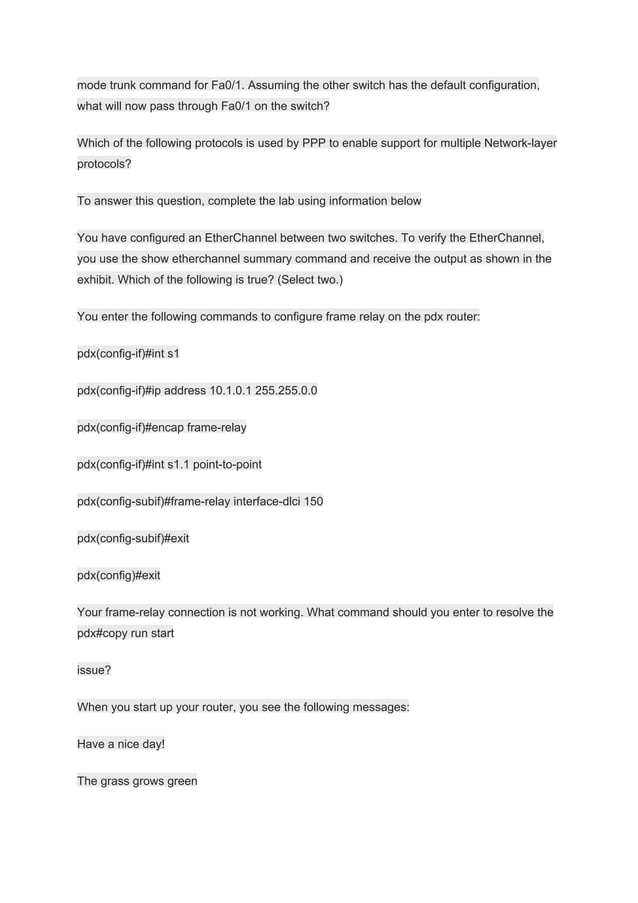 mode trunk command for Fa0/1. Assuming the other switch has the default configuration, what will now pass through Fa0/1 on the switch?

Which of the following protocols is used by PPP to enable support for multiple Network-layer protocols?

To answer this question, complete the lab using information below

You have configured an EtherChannel between two switches. To verify the EtherChannel, you use the show etherchannel summary command and receive the output as shown in the exhibit. Which of the following is true? (Select two.)

You enter the following commands to configure frame relay on the pdx router:

pdx(config-if)#int s1

pdx(config-if)#ip address 10.1.0.1 255.255.0.0

pdx(config-if)#encap frame-relay

pdx(config-if)#int s1.1 point-to-point

pdx(config-subif)#frame-relay interface-dlci 150

pdx(config-subif)#exit

pdx(config)#exit

Your frame-relay connection is not working. What command should you enter to resolve the pdx#copy run start

issue?

When you start up your router, you see the following messages:

Have a nice day!

The grass grows green